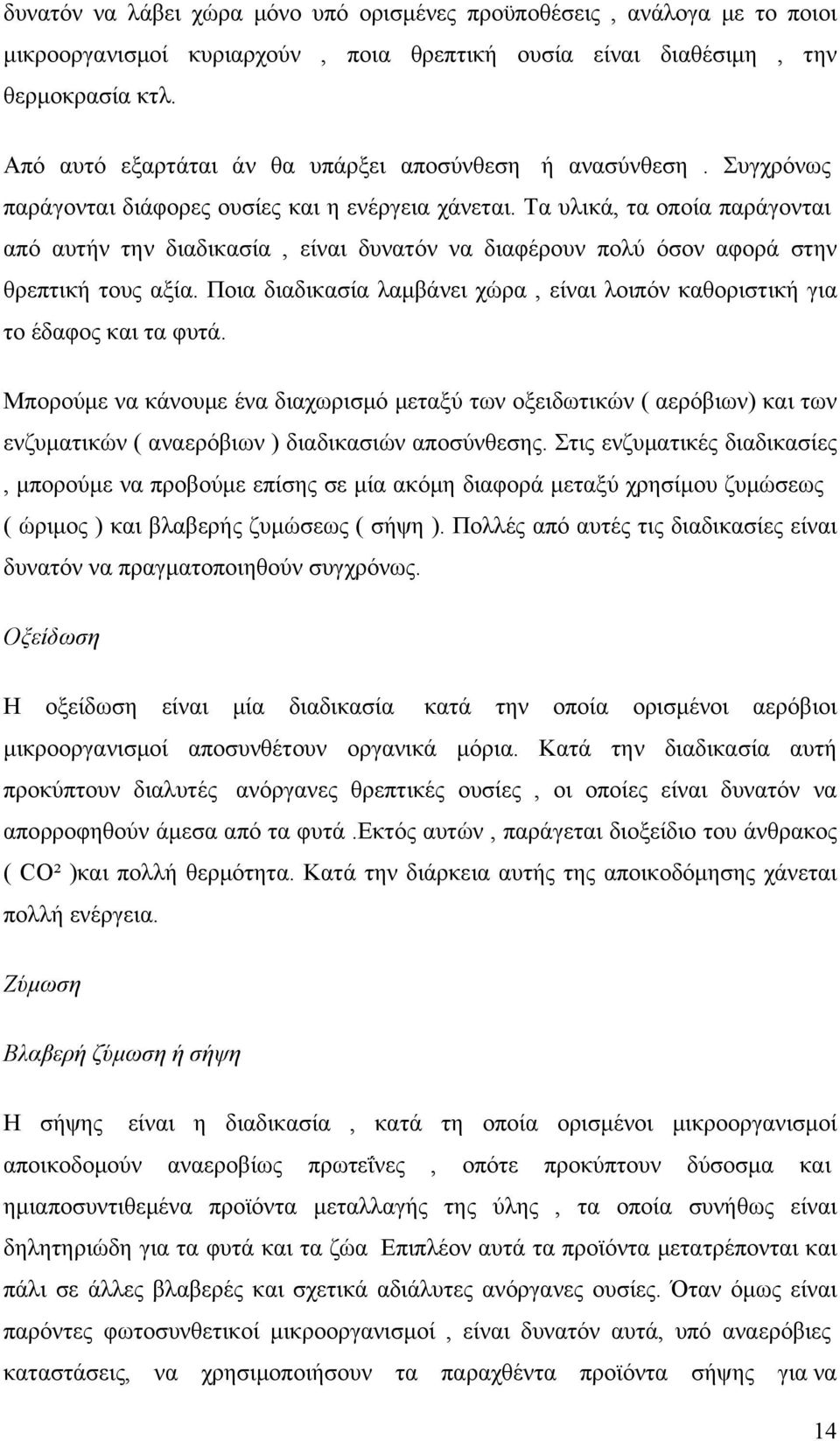 δυνατόν να λάβει χώρα μόνο υπό ορισμένες προϋποθέσεις , ανάλογα με το ποιοι μικροοργανισμοί κυριαρχούν , ποια θρεπτική ουσία είναι διαθέσιμη , την θερμοκρασία κτλ.

Από αυτό εξαρτάται άν θα υπάρξει αποσύνθεση ή ανασύνθεση . Συγχρόνως παράγονται διάφορες ουσίες και η ενέργεια χάνεται. Τα υλικά, τα οποία παράγονται από αυτήν την διαδικασία , είναι δυνατόν να διαφέρουν πολύ όσον αφορά στην θρεπτική τους αξία. Ποια διαδικασία λαμβάνει χώρα , είναι λοιπόν καθοριστική για το έδαφος και τα φυτά.

Μπορούμε να κάνουμε ένα διαχωρισμό μεταξύ των οξειδωτικών ( αερόβιων) και των ενζυματικών ( αναερόβιων ) διαδικασιών αποσύνθεσης. Στις ενζυματικές διαδικασίες , μπορούμε να προβούμε επίσης σε μία ακόμη διαφορά μεταξύ χρησίμου ζυμώσεως ( ώριμος ) και βλαβερής ζυμώσεως ( σήψη ). Πολλές από αυτές τις διαδικασίες είναι δυνατόν να πραγματοποιηθούν συγχρόνως.

Οξείδωση

Η οξείδωση είναι μία διαδικασία κατά την οποία ορισμένοι αερόβιοι μικροοργανισμοί αποσυνθέτουν οργανικά μόρια. Κατά την διαδικασία αυτή προκύπτουν διαλυτές ανόργανες θρεπτικές ουσίες , οι οποίες είναι δυνατόν να απορροφηθούν άμεσα από τα φυτά .Εκτός αυτών , παράγεται διοξείδιο του άνθρακος ( CO² )και πολλή θερμότητα. Κατά την διάρκεια αυτής της αποικοδόμησης χάνεται πολλή ενέργεια.

Ζύμωση

Βλαβερή ζύμωση ή σήψη

Η σήψης είναι η διαδικασία , κατά τη οποία ορισμένοι μικροοργανισμοί αποικοδομούν αναεροβίως πρωτεΐνες , οπότε προκύπτουν δύσοσμα και ημιαποσυντιθεμένα προϊόντα μεταλλαγής της ύλης , τα οποία συνήθως είναι δηλητηριώδη για τα φυτά και τα ζώα Επιπλέον αυτά τα προϊόντα μετατρέπονται και πάλι σε άλλες βλαβερές και σχετικά αδιάλυτες ανόργανες ουσίες. Όταν όμως είναι παρόντες φωτοσυνθετικοί μικροοργανισμοί , είναι δυνατόν αυτά, υπό αναερόβιες καταστάσεις, να χρησιμοποιήσουν τα παραχθέντα προϊόντα σήψης για να

14